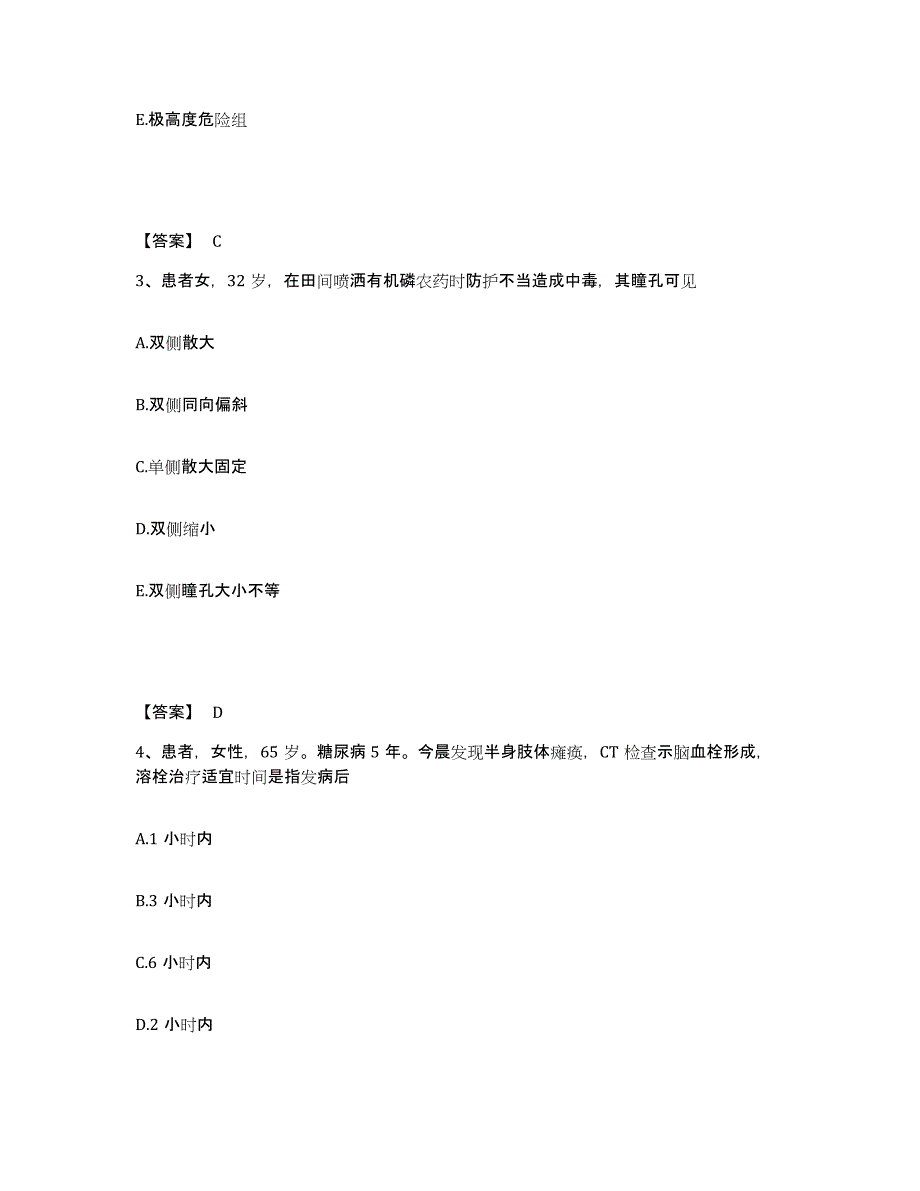 E.极高度危险组

【答案】 C

3、患者女，32 岁，在田间喷洒有机磷农药时防护不当造成中毒，其瞳孔可见

A.双侧散大

B.双侧同向偏斜

C.单侧散大固定

D.双侧缩小

E.双侧瞳孔大小不等

【答案】 D

4、患者，女性，65 岁。糖尿病 5 年。今晨发现半身肢体瘫痪，CT 检查示脑血栓形成，溶栓治疗适宜时间是指发病后

A.1 小时内

B.3 小时内

C.6 小时内

D.2 小时内